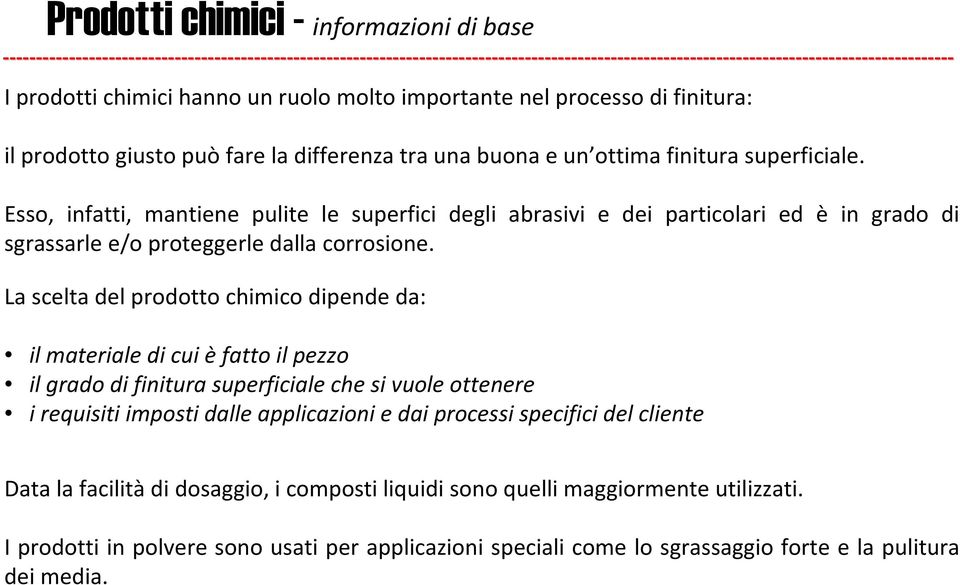 Prodotti chimici - informazioni di base

I prodotti chimici hanno un ruolo molto importante nel processo di finitura:

il prodotto giusto può fare la differenza tra una buona e un'ottima finitura superficiale.

Esso, infatti, mantiene pulite le superfici degli abrasivi e dei particolari ed è in grado di sgrassarle e/o proteggerle dalla corrosione.

La scelta del prodotto chimico dipende da:

• il materiale di cui è fatto il pezzo
• il grado di finitura superficiale che si vuole ottenere
• i requisiti imposti dalle applicazioni e dai processi specifici del cliente

Data la facilità di dosaggio, i composti liquidi sono quelli maggiormente utilizzati.

I prodotti in polvere sono usati per applicazioni speciali come lo sgrassaggio forte e la pulitura dei media.